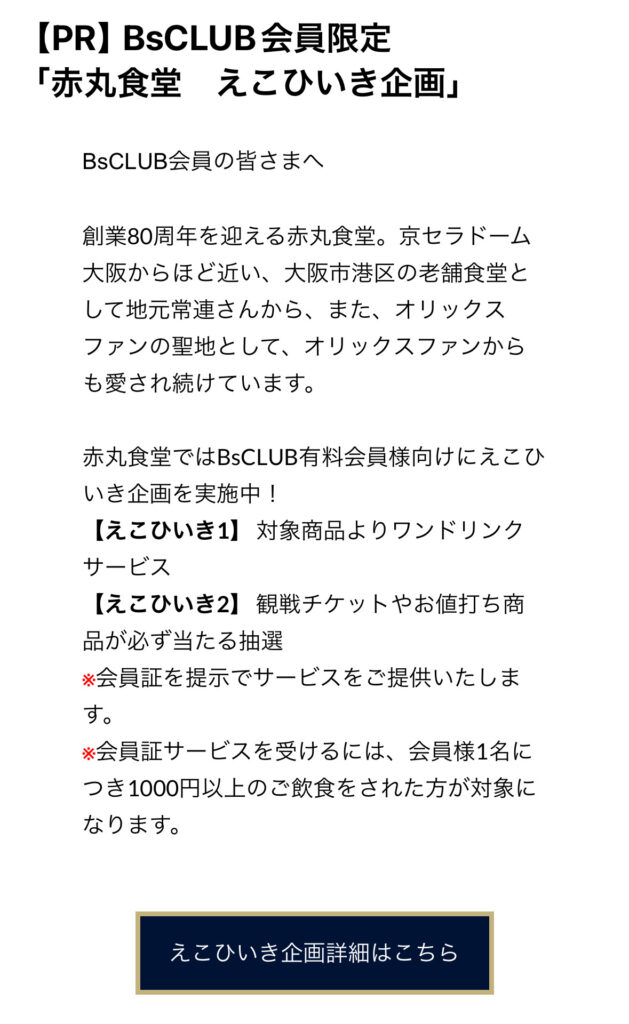 【PR】BsCLUB会員限定
「赤丸食堂　えこひいき企画」

BsCLUB会員の皆さまへ

創業80周年を迎える赤丸食堂。京セラドーム大阪からほど近い、大阪市港区の老舗食堂として地元常連さんから、また、オリックスファンの聖地として、オリックスファンからも愛され続けています。

赤丸食堂ではBsCLUB有料会員様向けにえこひいき企画を実施中！
【えこひいき1】対象商品よりワンドリンクサービス
【えこひいき2】観戦チケットやお値打ち商品が必ず当たる抽選
※会員証を提示でサービスをご提供いたします。
※会員証サービスを受けるには、会員様1名につき1000円以上のご飲食をされた方が対象になります。

えこひいき企画詳細はこちら